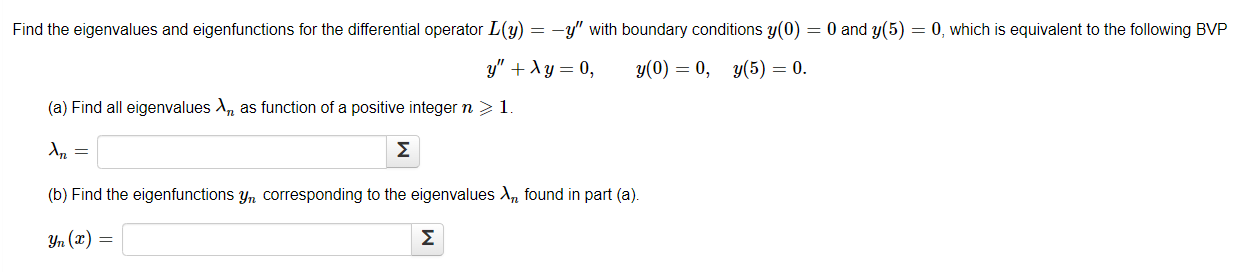 Find the eigenvalues and eigenfunctions for the differential operator $L(y) = -y''$ with boundary conditions $y(0) = 0$ and $y(5) = 0$, which is equivalent to the following BVP

$y'' + \lambda y = 0, \quad y(0) = 0, \quad y(5) = 0.$

(a) Find all eigenvalues $\lambda_n$ as function of a positive integer $n \geqslant 1$.

$\lambda_n =$ Σ

(b) Find the eigenfunctions $y_n$ corresponding to the eigenvalues $\lambda_n$ found in part (a).

$y_n(x) =$ Σ